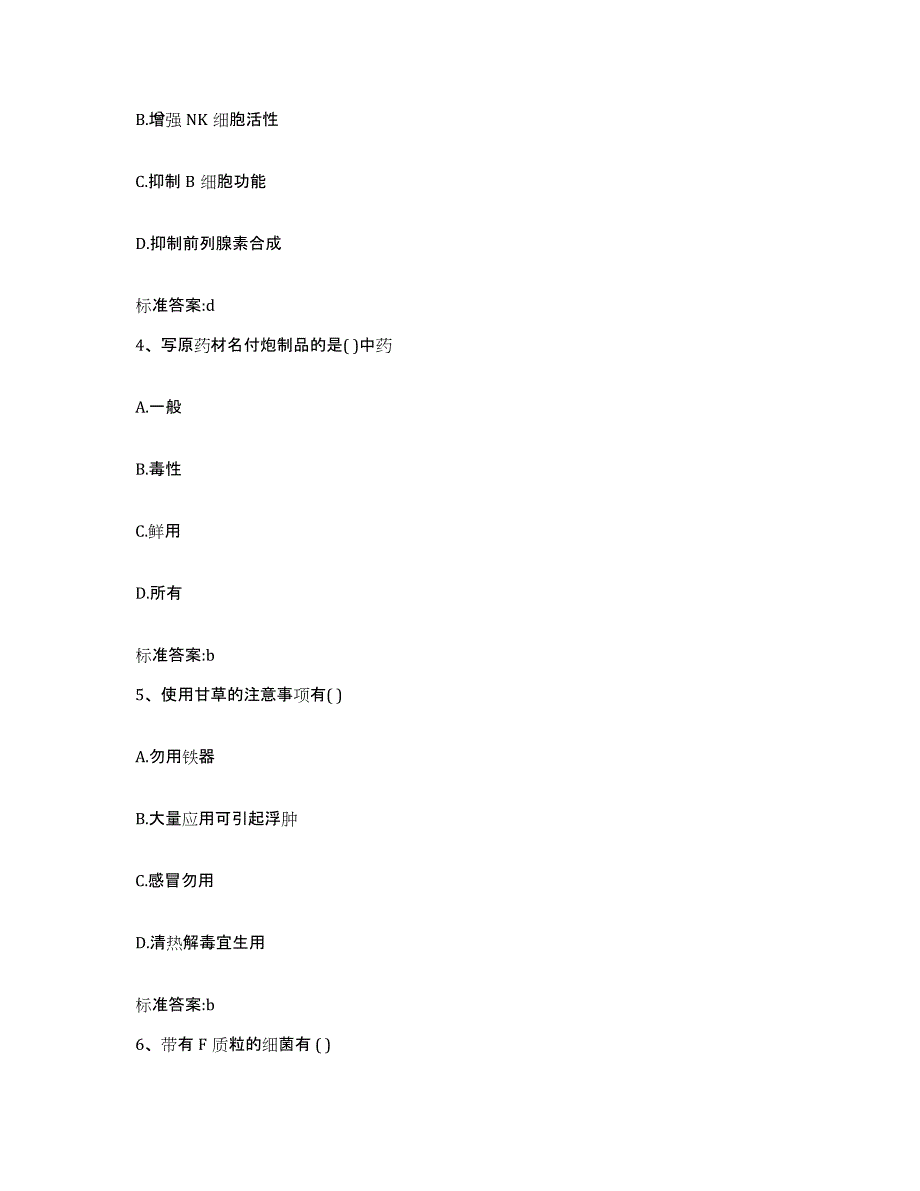 B.增强 NK 细胞活性

C.抑制 B 细胞功能

D.抑制前列腺素合成

标准答案:d

4、写原药材名付炮制品的是( )中药

A.一般

B.毒性

C.鲜用

D.所有

标准答案:b

5、使用甘草的注意事项有( )

A.勿用铁器

B.大量应用可引起浮肿

C.感冒勿用

D.清热解毒宜生用

标准答案:b

6、带有 F 质粒的细菌有 ( )